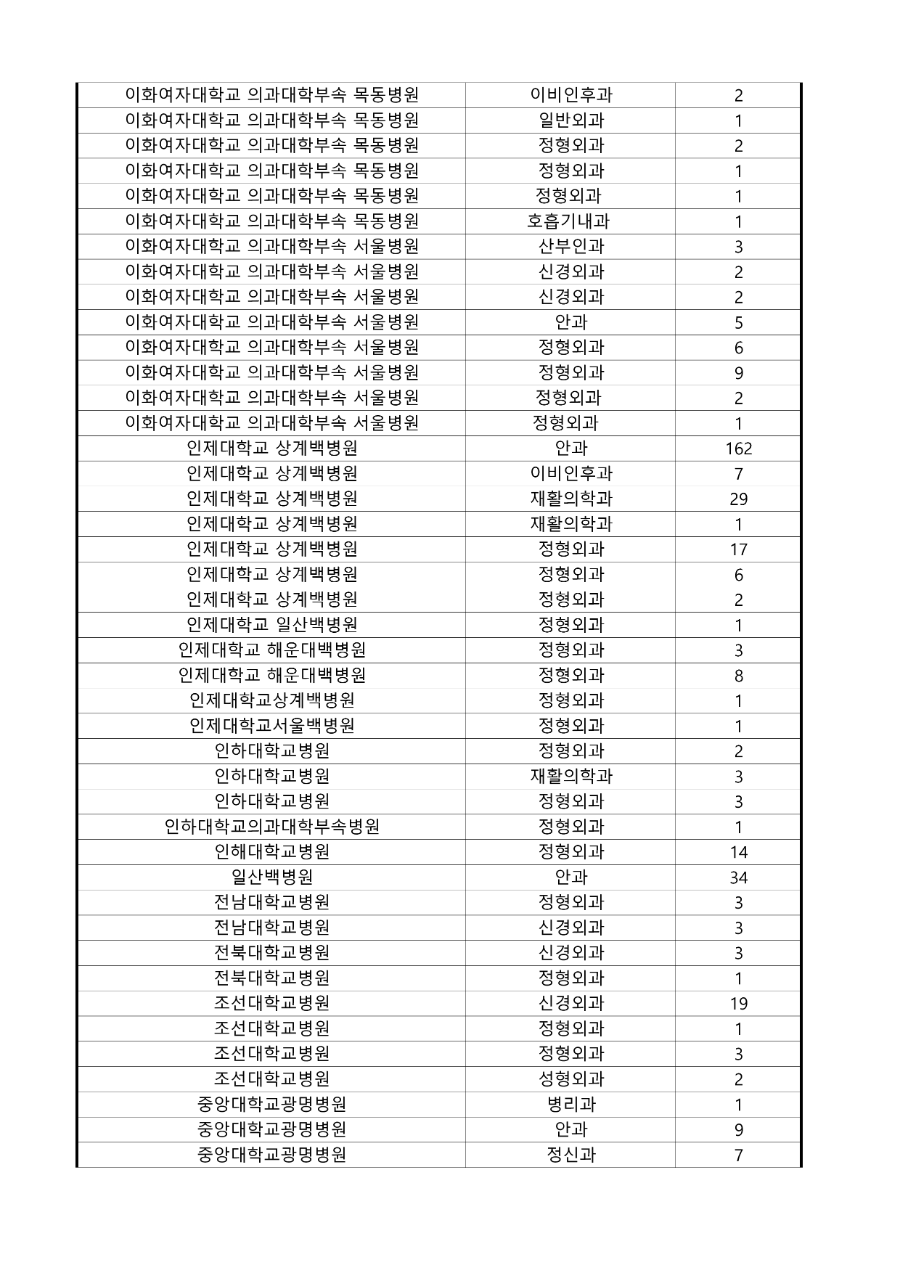 | | | |
|---|---|---|
| 이화여자대학교 의과대학부속 목동병원 | 이비인후과 | 2 |
| 이화여자대학교 의과대학부속 목동병원 | 일반외과 | 1 |
| 이화여자대학교 의과대학부속 목동병원 | 정형외과 | 2 |
| 이화여자대학교 의과대학부속 목동병원 | 정형외과 | 1 |
| 이화여자대학교 의과대학부속 목동병원 | 정형외과 | 1 |
| 이화여자대학교 의과대학부속 목동병원 | 호흡기내과 | 1 |
| 이화여자대학교 의과대학부속 서울병원 | 산부인과 | 3 |
| 이화여자대학교 의과대학부속 서울병원 | 신경외과 | 2 |
| 이화여자대학교 의과대학부속 서울병원 | 신경외과 | 2 |
| 이화여자대학교 의과대학부속 서울병원 | 안과 | 5 |
| 이화여자대학교 의과대학부속 서울병원 | 정형외과 | 6 |
| 이화여자대학교 의과대학부속 서울병원 | 정형외과 | 9 |
| 이화여자대학교 의과대학부속 서울병원 | 정형외과 | 2 |
| 이화여자대학교 의과대학부속 서울병원 | 정형외과 | 1 |
| 인제대학교 상계백병원 | 안과 | 162 |
| 인제대학교 상계백병원 | 이비인후과 | 7 |
| 인제대학교 상계백병원 | 재활의학과 | 29 |
| 인제대학교 상계백병원 | 재활의학과 | 1 |
| 인제대학교 상계백병원 | 정형외과 | 17 |
| 인제대학교 상계백병원 | 정형외과 | 6 |
| 인제대학교 상계백병원 | 정형외과 | 2 |
| 인제대학교 일산백병원 | 정형외과 | 1 |
| 인제대학교 해운대백병원 | 정형외과 | 3 |
| 인제대학교 해운대백병원 | 정형외과 | 8 |
| 인제대학교상계백병원 | 정형외과 | 1 |
| 인제대학교서울백병원 | 정형외과 | 1 |
| 인하대학교병원 | 정형외과 | 2 |
| 인하대학교병원 | 재활의학과 | 3 |
| 인하대학교병원 | 정형외과 | 3 |
| 인하대학교의과대학부속병원 | 정형외과 | 1 |
| 인해대학교병원 | 정형외과 | 14 |
| 일산백병원 | 안과 | 34 |
| 전남대학교병원 | 정형외과 | 3 |
| 전남대학교병원 | 신경외과 | 3 |
| 전북대학교병원 | 신경외과 | 3 |
| 전북대학교병원 | 정형외과 | 1 |
| 조선대학교병원 | 신경외과 | 19 |
| 조선대학교병원 | 정형외과 | 1 |
| 조선대학교병원 | 정형외과 | 3 |
| 조선대학교병원 | 성형외과 | 2 |
| 중앙대학교광명병원 | 병리과 | 1 |
| 중앙대학교광명병원 | 안과 | 9 |
| 중앙대학교광명병원 | 정신과 | 7 |